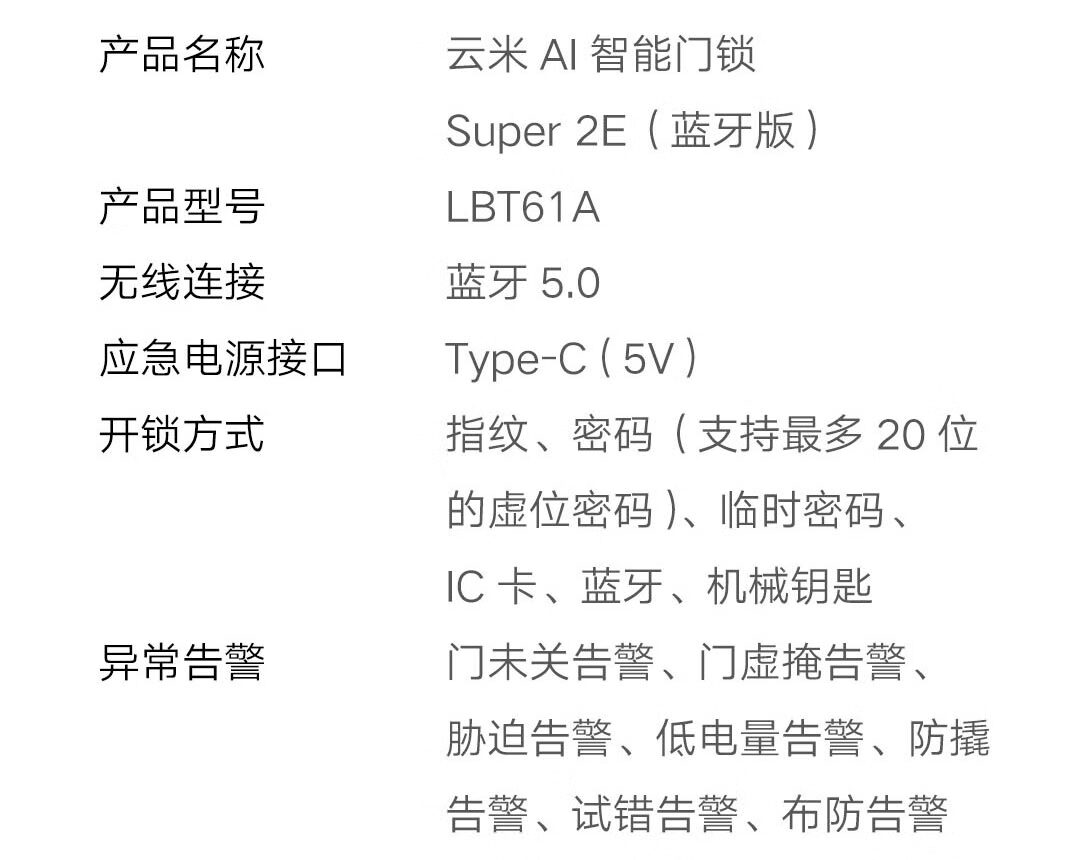 产品名称 云米AI智能门锁Super 2E（蓝牙版）
产品型号 LBT61A
无线连接 蓝牙5.0
应急电源接口 Type-C（5V）
开锁方式 指纹、密码（支持最多20位的虚位密码）、临时密码、IC卡、蓝牙、机械钥匙
异常告警 门未关告警、门虚掩告警、胁迫告警、低电量告警、防撬告警、试错告警、布防告警